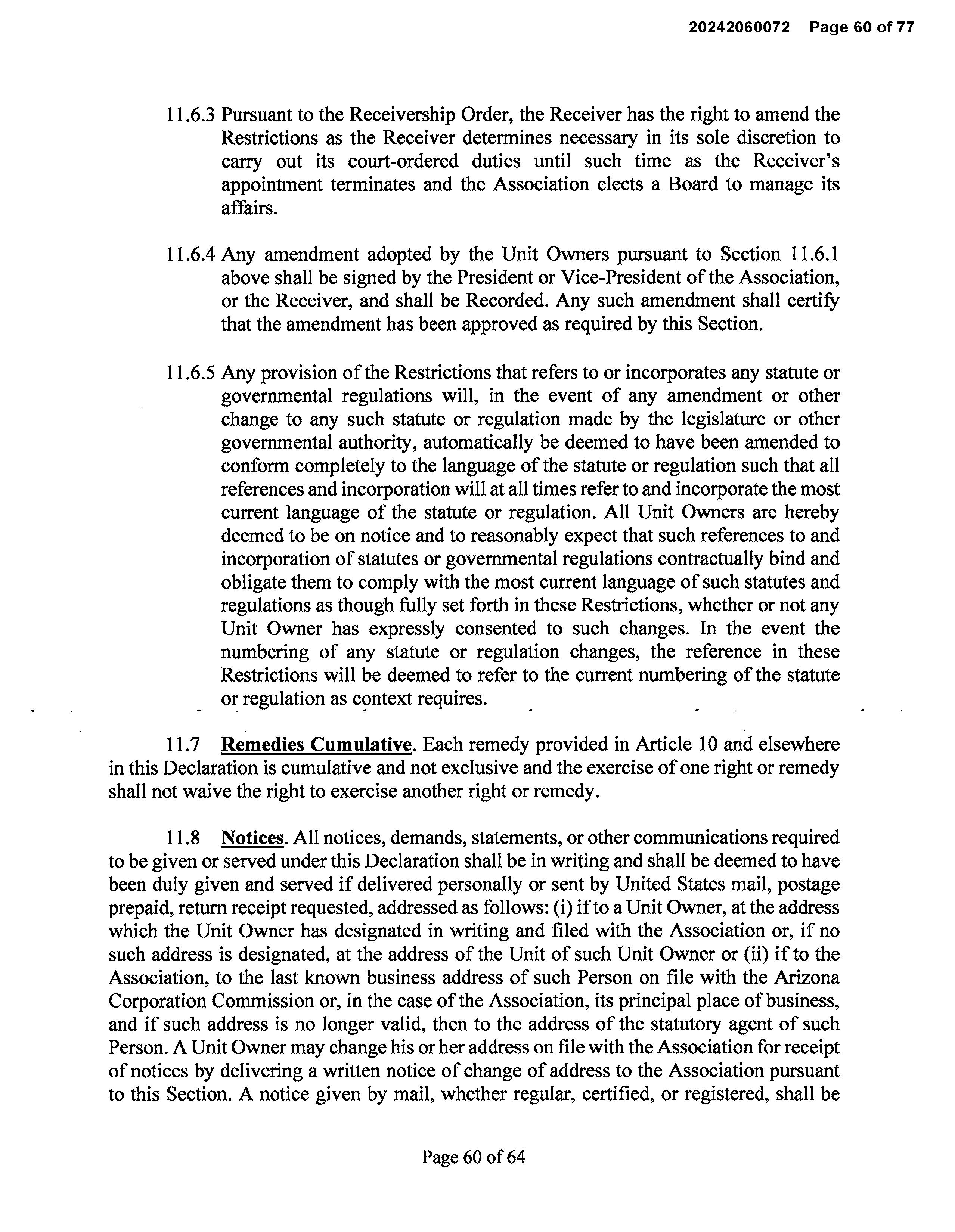 20242060072 Page 60 of 77

11.6.3 Pursuant to the Receivership Order, the Receiver has the right to amend the Restrictions as the Receiver determines necessary in its sole discretion to carry out its court-ordered duties until such time as the Receiver's appointment terminates and the Association elects a Board to manage its affairs.

11.6.4 Any amendment adopted by the Unit Owners pursuant to Section 11.6.1 above shall be signed by the President or Vice-President of the Association, or the Receiver, and shall be Recorded. Any such amendment shall certify that the amendment has been approved as required by this Section.

11.6.5 Any provision of the Restrictions that refers to or incorporates any statute or governmental regulations will, in the event of any amendment or other change to any such statute or regulation made by the legislature or other governmental authority, automatically be deemed to have been amended to conform completely to the language of the statute or regulation such that all references and incorporation will at all times refer to and incorporate the most current language of the statute or regulation. All Unit Owners are hereby deemed to be on notice and to reasonably expect that such references to and incorporation of statutes or governmental regulations contractually bind and obligate them to comply with the most current language of such statutes and regulations as though fully set forth in these Restrictions, whether or not any Unit Owner has expressly consented to such changes. In the event the numbering of any statute or regulation changes, the reference in these Restrictions will be deemed to refer to the current numbering of the statute or regulation as context requires.

11.7 Remedies Cumulative. Each remedy provided in Article 10 and elsewhere in this Declaration is cumulative and not exclusive and the exercise of one right or remedy shall not waive the right to exercise another right or remedy.

11.8 Notices. All notices, demands, statements, or other communications required to be given or served under this Declaration shall be in writing and shall be deemed to have been duly given and served if delivered personally or sent by United States mail, postage prepaid, return receipt requested, addressed as follows: (i) if to a Unit Owner, at the address which the Unit Owner has designated in writing and filed with the Association or, if no such address is designated, at the address of the Unit of such Unit Owner or (ii) if to the Association, to the last known business address of such Person on file with the Arizona Corporation Commission or, in the case of the Association, its principal place of business, and if such address is no longer valid, then to the address of the statutory agent of such Person. A Unit Owner may change his or her address on file with the Association for receipt of notices by delivering a written notice of change of address to the Association pursuant to this Section. A notice given by mail, whether regular, certified, or registered, shall be

Page 60 of 64